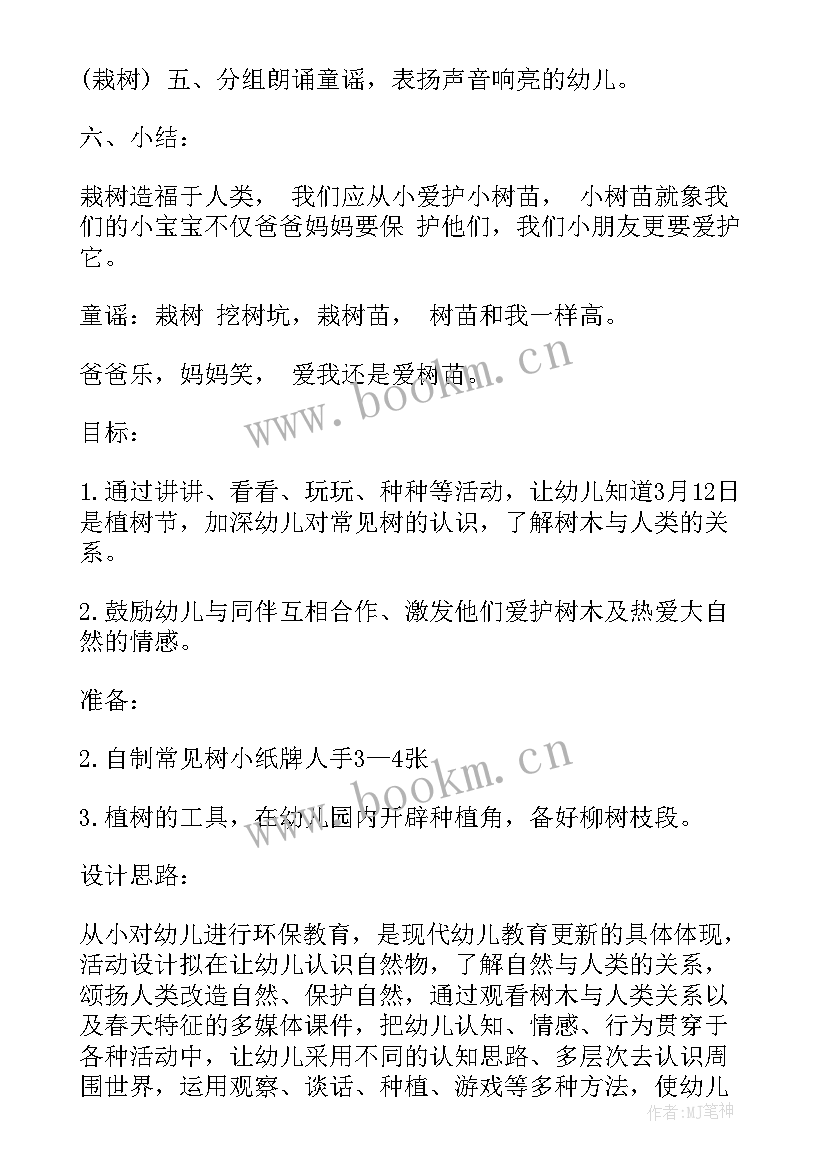 （栽树） 五、分组朗诵童谣，表扬声音响亮的幼儿。

六、小结：

栽树造福于人类， 我们应从小爱护小树苗， 小树苗就象我们的小宝宝不仅爸爸妈妈要保 护他们，我们小朋友更要爱护它。

童谣：栽树 挖树坑，栽树苗， 树苗和我一样高。

爸爸乐，妈妈笑， 爱我还是爱树苗。

目标：

1.通过讲讲、看看、玩玩、种种等活动，让幼儿知道3月12日是植树节，加深幼儿对常见树的认识，了解树木与人类的关系。

2.鼓励幼儿与同伴互相合作、激发他们爱护树木及热爱大自然的情感。

准备：

2.自制常见树小纸牌人手3—4张

3.植树的工具，在幼儿园内开辟种植角，备好柳树枝段。

设计思路：

从小对幼儿进行环保教育，是现代幼儿教育更新的具体体现，活动设计拟在让幼儿认识自然物，了解自然与人类的关系，颂扬人类改造自然、保护自然，通过观看树木与人类关系以及春天特征的多媒体课件，把幼儿认知、情感、行为贯穿于各种活动中，让幼儿采用不同的认知思路、多层次去认识周围世界，运用观察、谈话、种植、游戏等多种方法，使幼儿

www.bookm.cn

www.bookm.cn

作者：MJ笔神